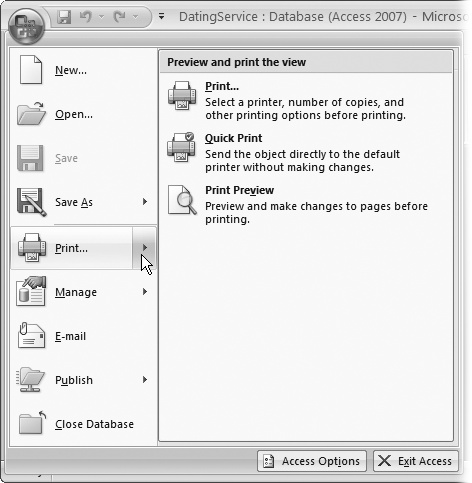 DatingService : Database (Access 2007) - Microso

New...

Open...

Save

Save As

Print...

Manage

E-mail

Publish

Close Database

Preview and print the view

Print...
Select a printer, number of copies, and other printing options before printing.

Quick Print
Send the object directly to the default printer without making changes.

Print Preview
Preview and make changes to pages before printing.

Access Options

Exit Access